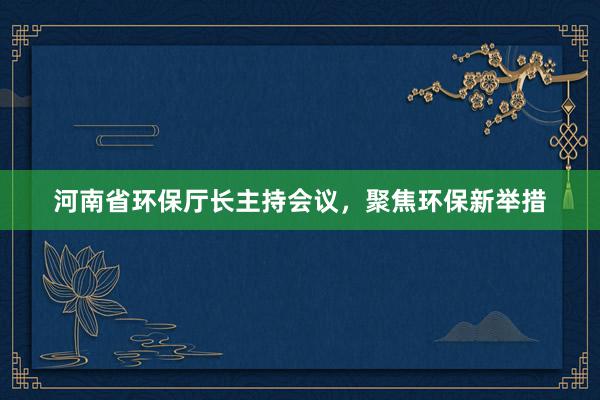 河南省环保厅长主持会议，聚焦环保新举措